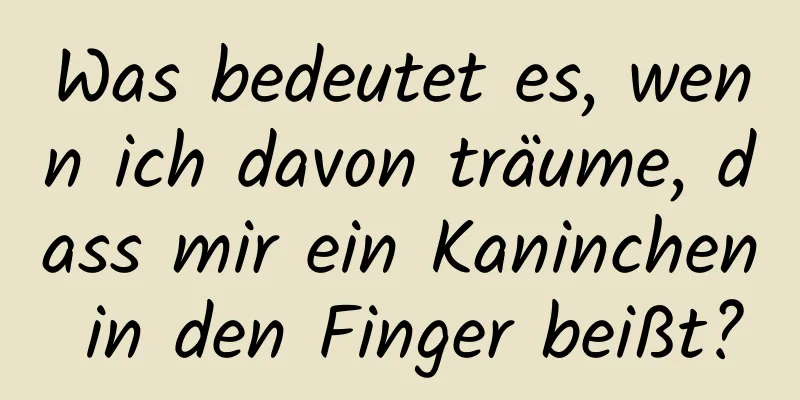 Was bedeutet es, wenn ich davon träume, dass mir ein Kaninchen in den Finger beißt?